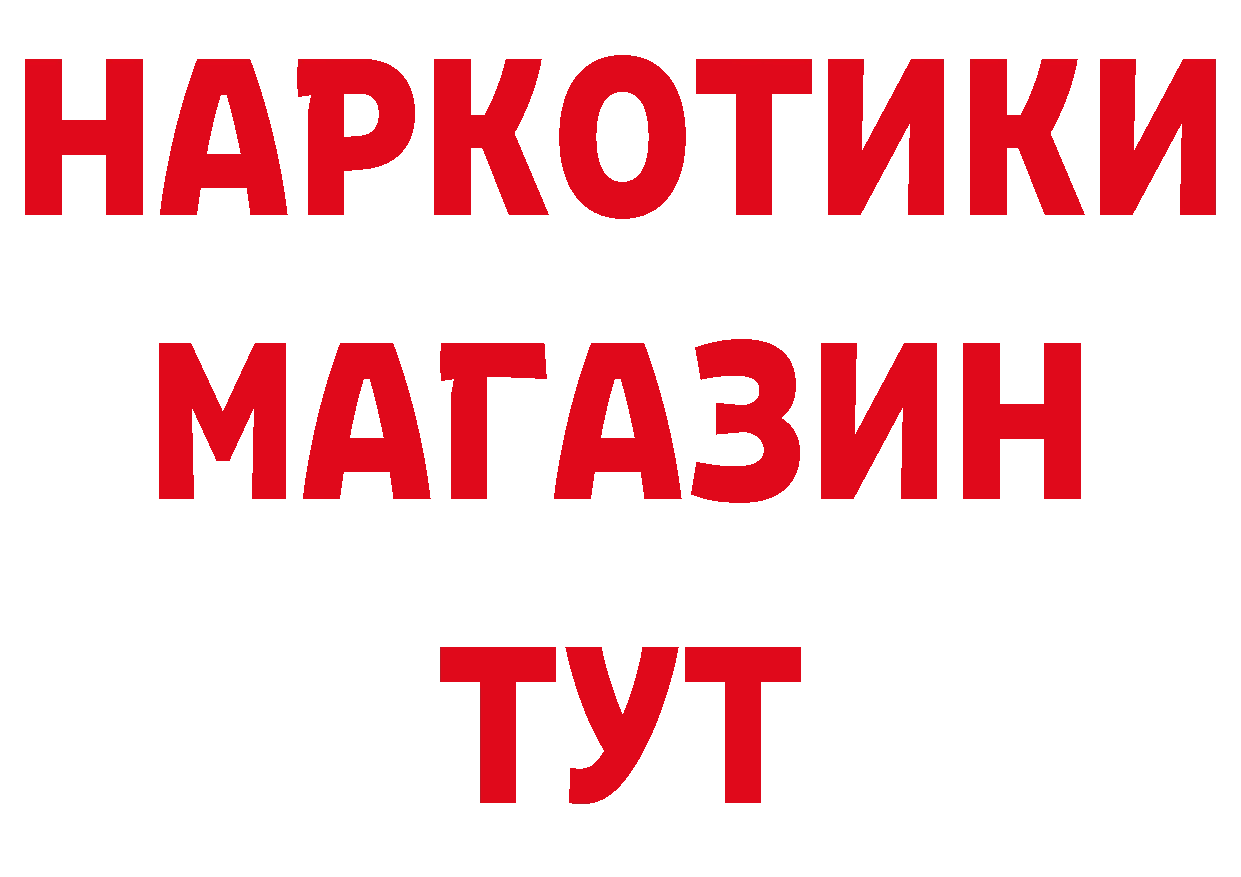 НАРКОТИКИ
МАГАЗИН
ТУТ